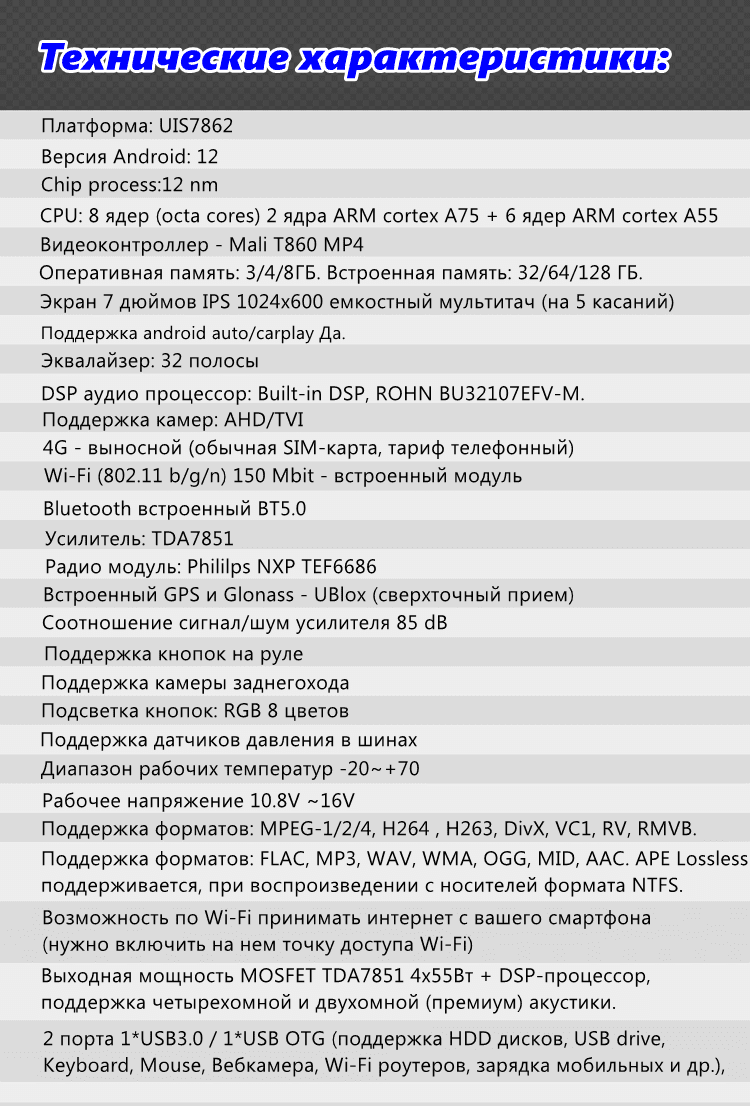 Технические характеристики:

Платформа: UIS7862

Версия Android: 12

Chip process:12 nm

CPU: 8 ядер (octa cores) 2 ядра ARM cortex A75 + 6 ядер ARM cortex A55

Видеоконтроллер - Mali T860 MP4

Оперативная память: 3/4/8ГБ. Встроенная память: 32/64/128 ГБ.

Экран 7 дюймов IPS 1024x600 емкостный мультитач (на 5 касаний)

Поддержка android auto/carplay Да.

Эквалайзер: 32 полосы

DSP аудио процессор: Built-in DSP, ROHN BU32107EFV-M.

Поддержка камер: AHD/TVI

4G - выносной (обычная SIM-карта, тариф телефонный)

Wi-Fi (802.11 b/g/n) 150 Mbit - встроенный модуль

Bluetooth встроенный BT5.0

Усилитель: TDA7851

Радио модуль: Phililps NXP TEF6686

Встроенный GPS и Glonass - UBlox (сверхточный прием)

Соотношение сигнал/шум усилителя 85 dB

Поддержка кнопок на руле

Поддержка камеры заднегохода

Подсветка кнопок: RGB 8 цветов

Поддержка датчиков давления в шинах

Диапазон рабочих температур -20~+70

Рабочее напряжение 10.8V ~16V

Поддержка форматов: MPEG-1/2/4, H264 , H263, DivX, VC1, RV, RMVB.

Поддержка форматов: FLAC, MP3, WAV, WMA, OGG, MID, AAC. APE Lossless поддерживается, при воспроизведении с носителей формата NTFS.

Возможность по Wi-Fi принимать интернет с вашего смартфона (нужно включить на нем точку доступа Wi-Fi)

Выходная мощность MOSFET TDA7851 4x55Вт + DSP-процессор, поддержка четырехомной и двухомной (премиум) акустики.

2 порта 1*USB3.0 / 1*USB OTG (поддержка HDD дисков, USB drive, Keyboard, Mouse, Вебкамера, Wi-Fi роутеров, зарядка мобильных и др.),